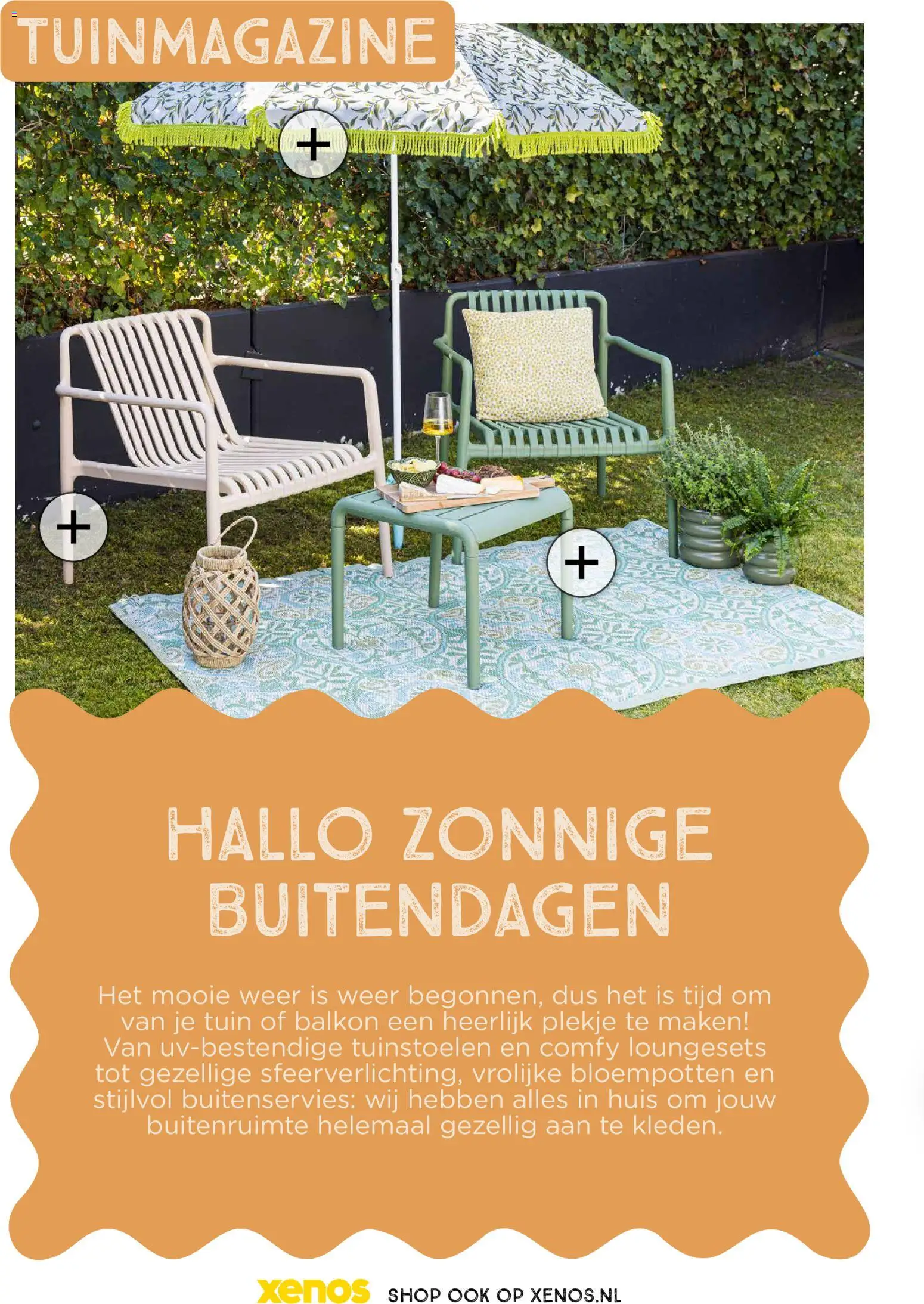 TUINMAGAZINE

+

+

+

HALLO ZONNIGE BUITENDAGEN

Het mooie weer is weer begonnen, dus het is tijd om van je tuin of balkon een heerlijk plekje te maken! Van uv-bestendige tuinstoelen en comfy loungesets tot gezellige sfeerverlichting, vrolijke bloempotten en stijlvol buitenservies: wij hebben alles in huis om jouw buitenruimte helemaal gezellig aan te kleden.

xenos SHOP OOK OP XENOS.NL